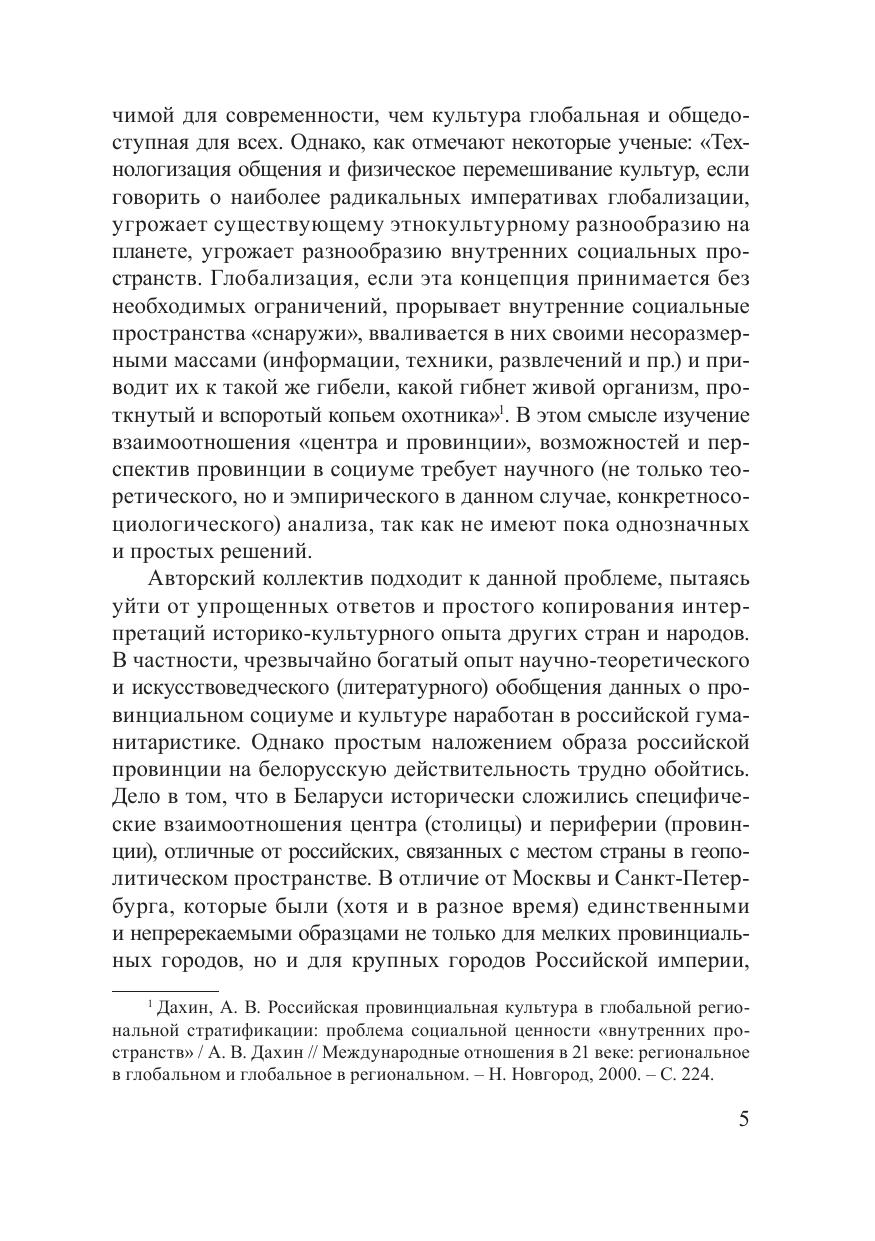 чимой для современности, чем культура глобальная и общедоступная для всех. Однако, как отмечают некоторые ученые: «Технологизация общения и физическое перемешивание культур, если говорить о наиболее радикальных императивах глобализации, угрожает существующему этнокультурному разнообразию на планете, угрожает разнообразию внутренних социальных пространств. Глобализация, если эта концепция принимается без необходимых ограничений, прорывает внутренние социальные пространства «снаружи», вваливается в них своими несоразмерными массами (информации, техники, развлечений и пр.) и приводит их к такой же гибели, какой гибнет живой организм, проткнутый и вспоротый копьем охотника»$^1$. В этом смысле изучение взаимоотношения «центра и провинции», возможностей и перспектив провинции в социуме требует научного (не только теоретического, но и эмпирического в данном случае, конкретносоциологического) анализа, так как не имеют пока однозначных и простых решений.

Авторский коллектив подходит к данной проблеме, пытаясь уйти от упрощенных ответов и простого копирования интерпретаций историко-культурного опыта других стран и народов. В частности, чрезвычайно богатый опыт научно-теоретического и искусствоведческого (литературного) обобщения данных о провинциальном социуме и культуре наработан в российской гуманитаристике. Однако простым наложением образа российской провинции на белорусскую действительность трудно обойтись. Дело в том, что в Беларуси исторически сложились специфические взаимоотношения центра (столицы) и периферии (провинции), отличные от российских, связанных с местом страны в геополитическом пространстве. В отличие от Москвы и Санкт-Петербурга, которые были (хотя и в разное время) единственными и непререкаемыми образцами не только для мелких провинциальных городов, но и для крупных городов Российской империи,

$^1$ Дахин, А. В. Российская провинциальная культура в глобальной региональной стратификации: проблема социальной ценности «внутренних пространств» / А. В. Дахин // Международные отношения в 21 веке: региональное в глобальном и глобальное в региональном. – Н. Новгород, 2000. – С. 224.

5